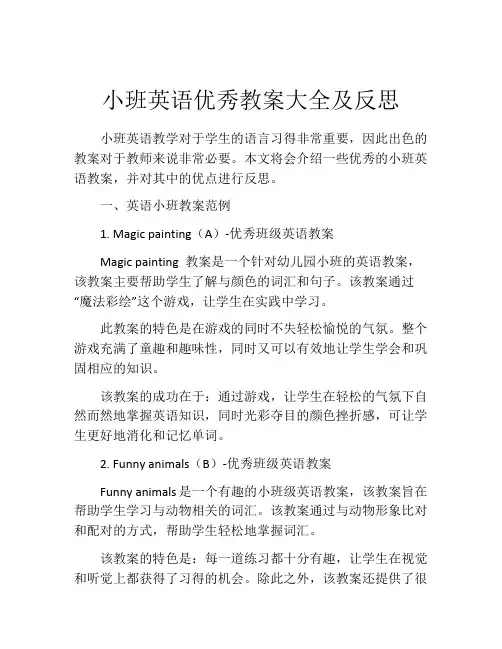 小班英语优秀教案大全及反思

小班英语教学对于学生的语言习得非常重要，因此出色的教案对于教师来说非常必要。本文将会介绍一些优秀的小班英语教案，并对其中的优点进行反思。

一、英语小班教案范例

1. Magic painting（A）-优秀班级英语教案

Magic painting 教案是一个针对幼儿园小班的英语教案，该教案主要帮助学生了解与颜色的词汇和句子。该教案通过“魔法彩绘”这个游戏，让学生在实践中学习。

此教案的特色是在游戏的同时不失轻松愉悦的气氛。整个游戏充满了童趣和趣味性，同时又可以有效地让学生学会和巩固相应的知识。

该教案的成功在于：通过游戏，让学生在轻松的气氛下自然而然地掌握英语知识，同时光彩夺目的颜色挫折感，可让学生更好地消化和记忆单词。

2. Funny animals（B）-优秀班级英语教案

Funny animals 是一个有趣的小班级英语教案，该教案旨在帮助学生学习与动物相关的词汇。该教案通过与动物形象比对和配对的方式，帮助学生轻松地掌握词汇。

该教案的特色是：每一道练习都十分有趣，让学生在视觉和听觉上都获得了习得的机会。除此之外，该教案还提供了很